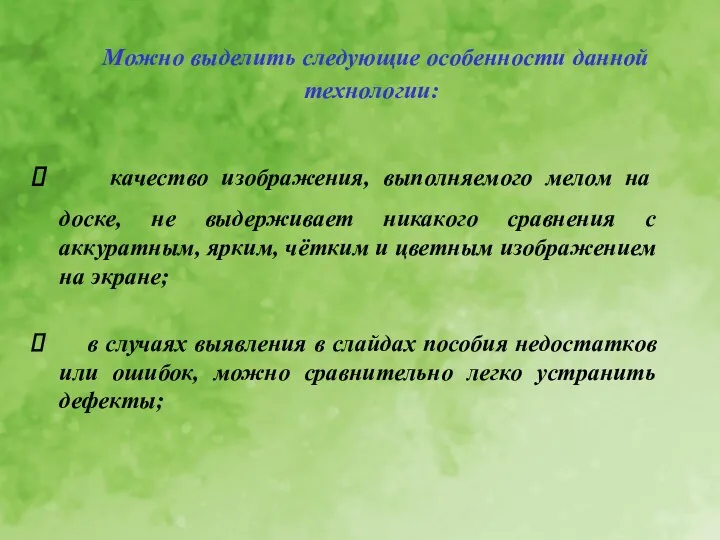 Можно выделить следующие особенности данной технологии:

 качество изображения, выполняемого мелом на доске, не выдерживает никакого сравнения с аккуратным, ярким, чётким и цветным изображением на экране;

 в случаях выявления в слайдах пособия недостатков или ошибок, можно сравнительно легко устранить дефекты;